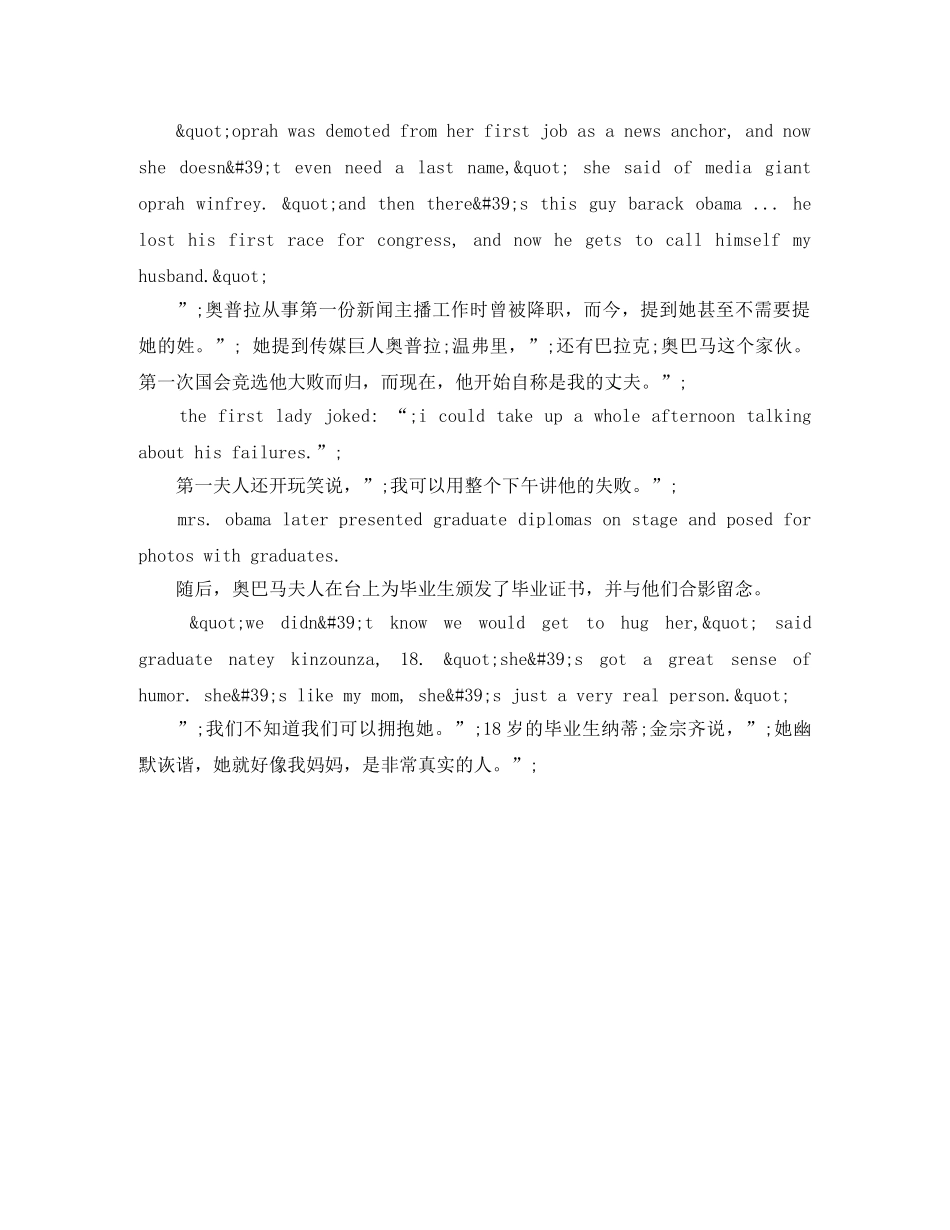 &quot;oprah was demoted from her first job as a news anchor, and now she doesn&#39;t even need a last name,&quot; she said of media giant oprah winfrey. &quot;and then there&#39;s this guy barack obama ... he lost his first race for congress, and now he gets to call himself my husband.&quot;

”;奥普拉从事第一份新闻主播工作时曾被降职，而今，提到她甚至不需要提她的姓。”; 她提到传媒巨人奥普拉;温弗里，”;还有巴拉克;奥巴马这个家伙。第一次国会竞选他大败而归，而现在，他开始自称是我的丈夫。”;

the first lady joked: “;i could take up a whole afternoon talking about his failures.”;

第一夫人还开玩笑说，”;我可以用整个下午讲他的失败。”;

mrs. obama later presented graduate diplomas on stage and posed for photos with graduates.

随后，奥巴马夫人在台上为毕业生颁发了毕业证书，并与他们合影留念。

&quot;we didn&#39;t know we would get to hug her,&quot; said graduate natey kinzounza, 18. &quot;she&#39;s got a great sense of humor. she&#39;s like my mom, she&#39;s just a very real person.&quot;

”;我们不知道我们可以拥抱她。”;18岁的毕业生纳蒂;金宗齐说，”;她幽默诙谐，她就好像我妈妈，是非常真实的人。”;